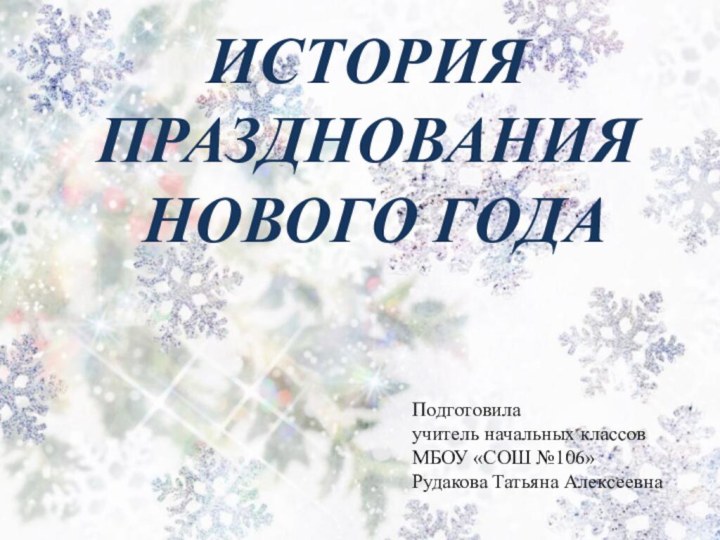 ИСТОРИЯ ПРАЗДНОВАНИЯ НОВОГО ГОДА

Подготовила
учитель начальных классов
МБОУ «СОШ №106»
Рудакова Татьяна Алексеевна